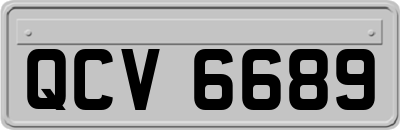 QCV 6689